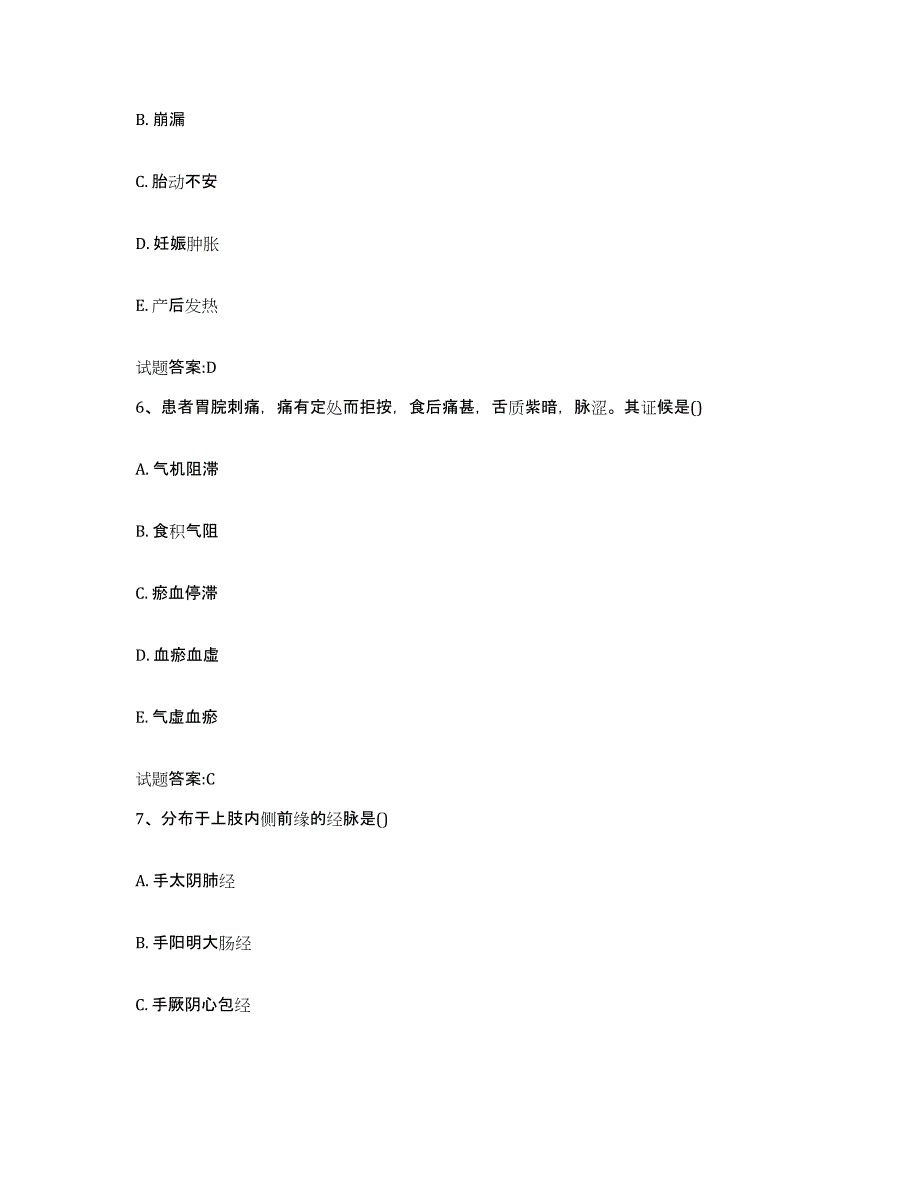 B. 崩漏

C. 胎动不安

D. 妊娠肿胀

E. 产后发热

试题答案:D

6、患者胃脘刺痛，痛有定处而拒按，食后痛甚，舌质紫暗，脉涩。其证候是()

A. 气机阻滞

B. 食积气阻

C. 瘀血停滞

D. 血瘀血虚

E. 气虚血瘀

试题答案:C

7、分布于上肢内侧前缘的经脉是()

A. 手太阴肺经

B. 手阳明大肠经

C. 手厥阴心包经